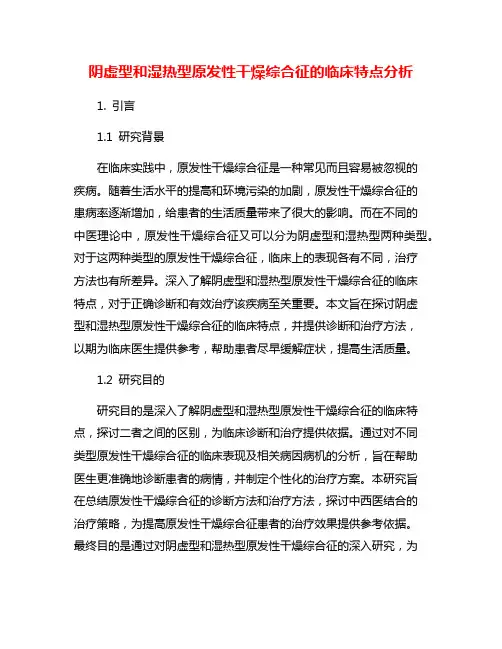 阴虚型和湿热型原发性干燥综合征的临床特点分析

1. 引言

1.1 研究背景

在临床实践中，原发性干燥综合征是一种常见而且容易被忽视的疾病。随着生活水平的提高和环境污染的加剧，原发性干燥综合征的患病率逐渐增加，给患者的生活质量带来了很大的影响。而在不同的中医理论中，原发性干燥综合征又可以分为阴虚型和湿热型两种类型。对于这两种类型的原发性干燥综合征，临床上的表现各有不同，治疗方法也有所差异。深入了解阴虚型和湿热型原发性干燥综合征的临床特点，对于正确诊断和有效治疗该疾病至关重要。本文旨在探讨阴虚型和湿热型原发性干燥综合征的临床特点，并提供诊断和治疗方法，以期为临床医生提供参考，帮助患者尽早缓解症状，提高生活质量。

1.2 研究目的

研究目的是深入了解阴虚型和湿热型原发性干燥综合征的临床特点，探讨二者之间的区别，为临床诊断和治疗提供依据。通过对不同类型原发性干燥综合征的临床表现及相关病因病机的分析，旨在帮助医生更准确地诊断患者的病情，并制定个性化的治疗方案。本研究旨在总结原发性干燥综合征的诊断方法和治疗方法，探讨中西医结合的治疗策略，为提高原发性干燥综合征患者的治疗效果提供参考依据。最终目的是通过对阴虚型和湿热型原发性干燥综合征的深入研究，为